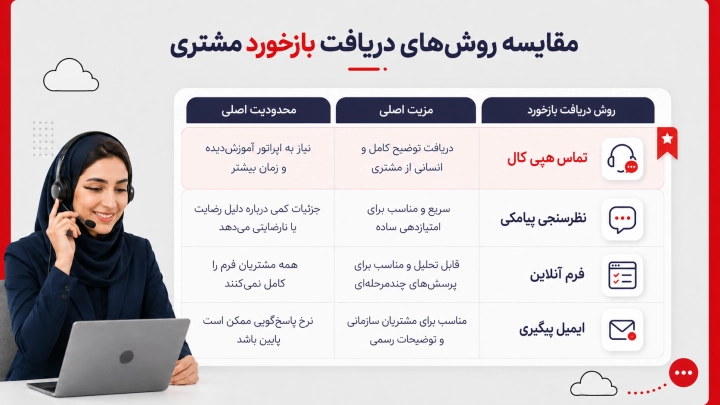 مقایسه روش‌های دریافت بازخورد مشتری

| روش دریافت بازخورد | مزیت اصلی | محدودیت اصلی |
|---|---|---|
| تماس هپی کال | دریافت توضیح کامل و انسانی از مشتری | نیاز به اپراتور آموزش‌دیده و زمان بیشتر |
| نظرسنجی پیامکی | سریع و مناسب برای امتیازدهی ساده | جزئیات کمی درباره دلیل رضایت یا نارضایتی می‌دهد |
| فرم آنلاین | قابل تحلیل و مناسب برای پرسش‌های چندمرحله‌ای | همه مشتریان فرم را کامل نمی‌کنند |
| ایمیل پیگیری | مناسب برای مشتریان سازمانی و توضیحات رسمی | نرخ پاسخ‌گویی ممکن است پایین باشد |